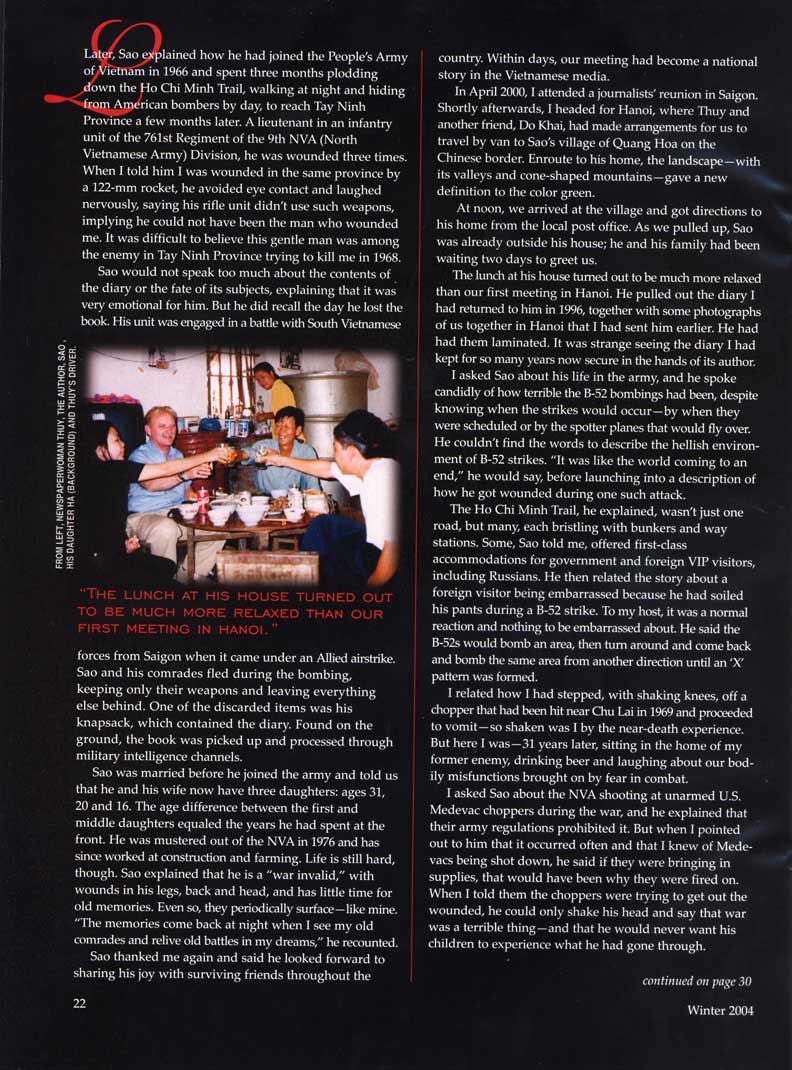 Later, Sao explained how he had joined the People's Army of Vietnam in 1966 and spent three months plodding down the Ho Chi Minh Trail, walking at night and hiding from American bombers by day, to reach Tay Ninh Province a few months later. A lieutenant in an infantry unit of the 761st Regiment of the 9th NVA (North Vietnamese Army) Division, he was wounded three times. When I told him I was wounded in the same province by a 122-mm rocket, he avoided eye contact and laughed nervously, saying his rifle unit didn't use such weapons, implying he could not have been the man who wounded me. It was difficult to believe this gentle man was among the enemy in Tay Ninh Province trying to kill me in 1968.

Sao would not speak too much about the contents of the diary or the fate of its subjects, explaining that it was very emotional for him. But he did recall the day he lost the book. His unit was engaged in a battle with South Vietnamese

FROM LEFT, NEWSPAPERWOMAN THUY, THE AUTHOR, SAO, HIS DAUGHTER HA (BACKGROUND) AND THUY'S DRIVER.

"THE LUNCH AT HIS HOUSE TURNED OUT TO BE MUCH MORE RELAXED THAN OUR FIRST MEETING IN HANOI."

forces from Saigon when it came under an Allied airstrike. Sao and his comrades fled during the bombing, keeping only their weapons and leaving everything else behind. One of the discarded items was his knapsack, which contained the diary. Found on the ground, the book was picked up and processed through military intelligence channels.

Sao was married before he joined the army and told us that he and his wife now have three daughters: ages 31, 20 and 16. The age difference between the first and middle daughters equaled the years he had spent at the front. He was mustered out of the NVA in 1976 and has since worked at construction and farming. Life is still hard, though. Sao explained that he is a "war invalid," with wounds in his legs, back and head, and has little time for old memories. Even so, they periodically surface—like mine. "The memories come back at night when I see my old comrades and relive old battles in my dreams," he recounted.

Sao thanked me again and said he looked forward to sharing his joy with surviving friends throughout the

country. Within days, our meeting had become a national story in the Vietnamese media.

In April 2000, I attended a journalists' reunion in Saigon. Shortly afterwards, I headed for Hanoi, where Thuy and another friend, Do Khai, had made arrangements for us to travel by van to Sao's village of Quang Hoa on the Chinese border. Enroute to his home, the landscape—with its valleys and cone-shaped mountains—gave a new definition to the color green.

At noon, we arrived at the village and got directions to his home from the local post office. As we pulled up, Sao was already outside his house; he and his family had been waiting two days to greet us.

The lunch at his house turned out to be much more relaxed than our first meeting in Hanoi. He pulled out the diary I had returned to him in 1996, together with some photographs of us together in Hanoi that I had sent him earlier. He had had them laminated. It was strange seeing the diary I had kept for so many years now secure in the hands of its author.

I asked Sao about his life in the army, and he spoke candidly of how terrible the B-52 bombings had been, despite knowing when the strikes would occur—by when they were scheduled or by the spotter planes that would fly over. He couldn't find the words to describe the hellish environment of B-52 strikes. "It was like the world coming to an end," he would say, before launching into a description of how he got wounded during one such attack.

The Ho Chi Minh Trail, he explained, wasn't just one road, but many, each bristling with bunkers and way stations. Some, Sao told me, offered first-class accommodations for government and foreign VIP visitors, including Russians. He then related the story about a foreign visitor being embarrassed because he had soiled his pants during a B-52 strike. To my host, it was a normal reaction and nothing to be embarrassed about. He said the B-52s would bomb an area, then turn around and come back and bomb the same area from another direction until an 'X' pattern was formed.

I related how I had stepped, with shaking knees, off a chopper that had been hit near Chu Lai in 1969 and proceeded to vomit—so shaken was I by the near-death experience. But here I was—31 years later, sitting in the home of my former enemy, drinking beer and laughing about our bodily misfunctions brought on by fear in combat.

I asked Sao about the NVA shooting at unarmed U.S. Medevac choppers during the war, and he explained that their army regulations prohibited it. But when I pointed out to him that it occurred often and that I knew of Medevacs being shot down, he said if they were bringing in supplies, that would have been why they were fired on. When I told them the choppers were trying to get out the wounded, he could only shake his head and say that war was a terrible thing—and that he would never want his children to experience what he had gone through.

continued on page 30

22

Winter 2004